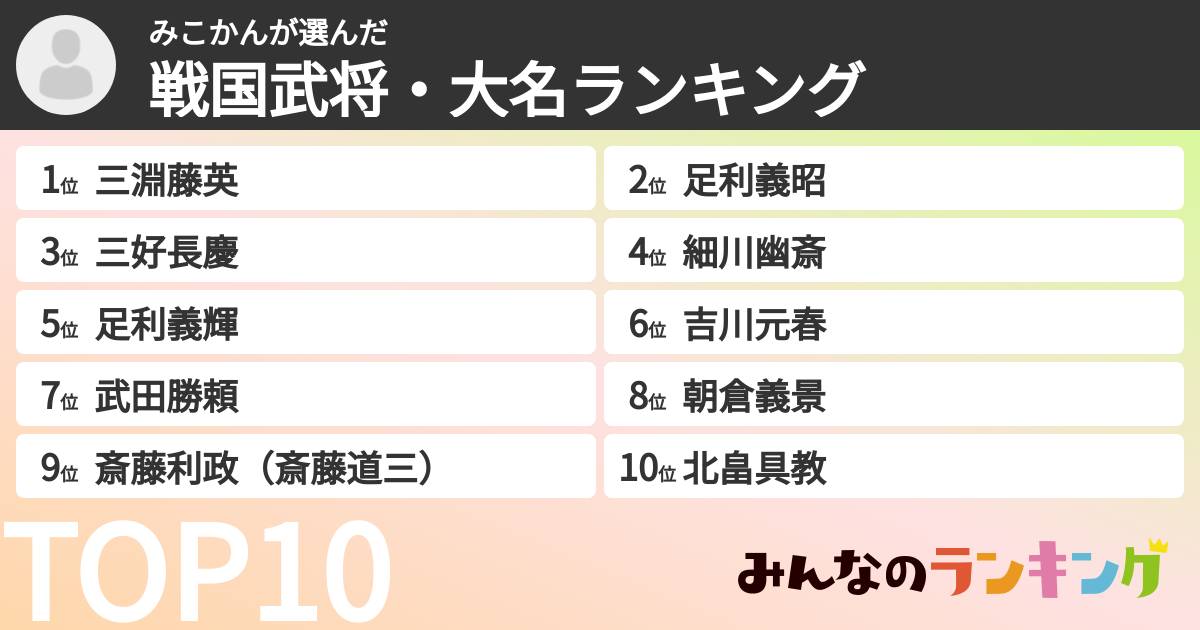 みこかんが選んだ
戦国武将・大名ランキング

1位 三淵藤英
2位 足利義昭
3位 三好長慶
4位 細川幽斎
5位 足利義輝
6位 吉川元春
7位 武田勝頼
8位 朝倉義景
9位 斎藤利政（斎藤道三）
10位 北畠具教

TOP10

みんなのランキング